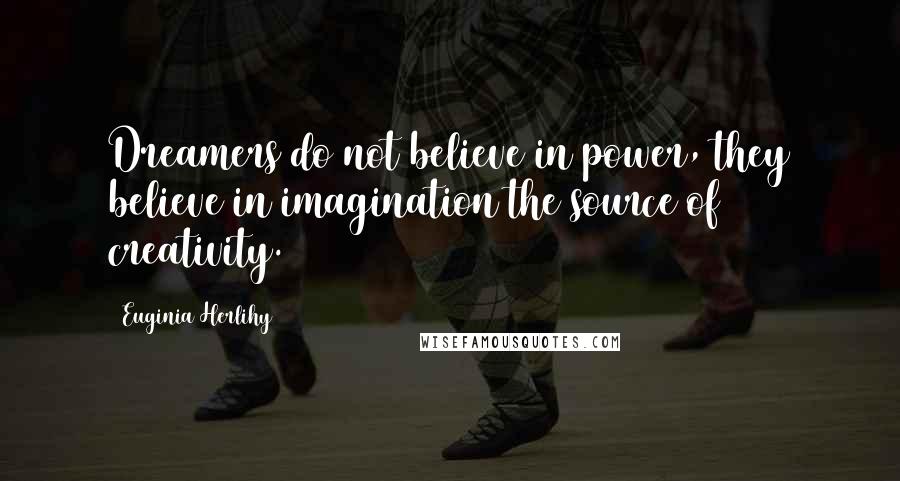 Dreamers do not believe in power, they believe in imagination the source of creativity.

Euginia Herlihy

WISEFAMOUSQUOTES.COM